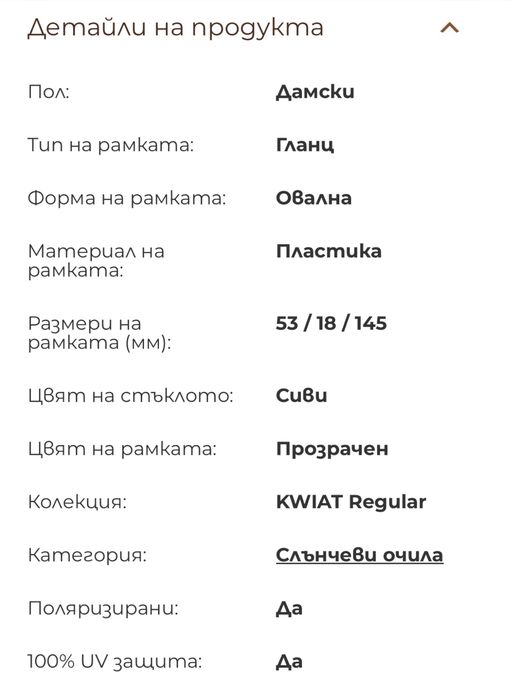 Детайли на продукта

| | |
|---|---|
| Пол: | Дамски |
| Тип на рамката: | Гланц |
| Форма на рамката: | Овална |
| Материал на рамката: | Пластика |
| Размери на рамката (мм): | 53 / 18 / 145 |
| Цвят на стъклото: | Сиви |
| Цвят на рамката: | Прозрачен |
| Колекция: | KWIAT Regular |
| Категория: | Слънчеви очила |
| Поляризирани: | Да |
| 100% UV защита: | Да |